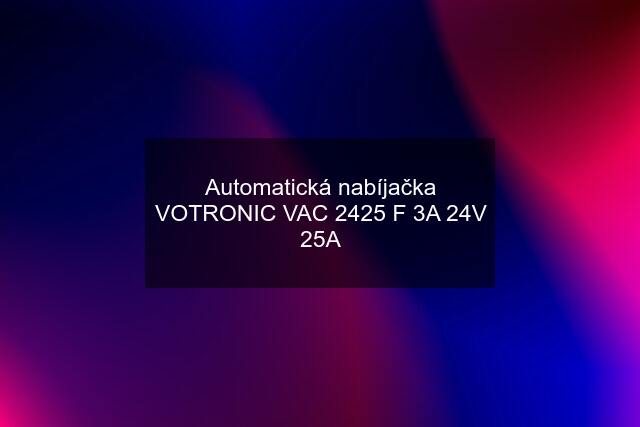 Automatická nabíjačka VOTRONIC VAC 2425 F 3A 24V 25A